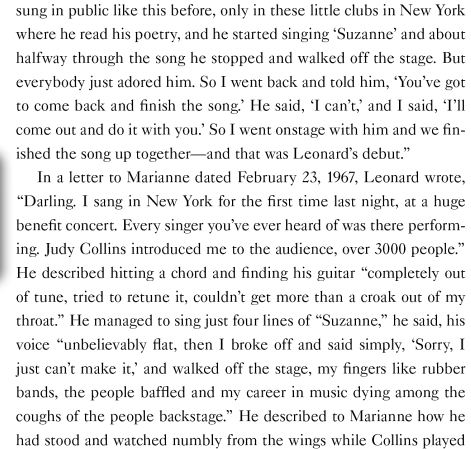 sung in public like this before, only in these little clubs in New York where he read his poetry, and he started singing 'Suzanne' and about halfway through the song he stopped and walked off the stage. But everybody just adored him. So I went back and told him, 'You've got to come back and finish the song.' He said, 'I can't,' and I said, 'I'll come out and do it with you.' So I went onstage with him and we finished the song up together—and that was Leonard's debut."

In a letter to Marianne dated February 23, 1967, Leonard wrote, "Darling. I sang in New York for the first time last night, at a huge benefit concert. Every singer you've ever heard of was there performing. Judy Collins introduced me to the audience, over 3000 people." He described hitting a chord and finding his guitar "completely out of tune, tried to retune it, couldn't get more than a croak out of my throat." He managed to sing just four lines of "Suzanne," he said, his voice "unbelievably flat, then I broke off and said simply, 'Sorry, I just can't make it,' and walked off the stage, my fingers like rubber bands, the people baffled and my career in music dying among the coughs of the people backstage." He described to Marianne how he had stood and watched numbly from the wings while Collins played